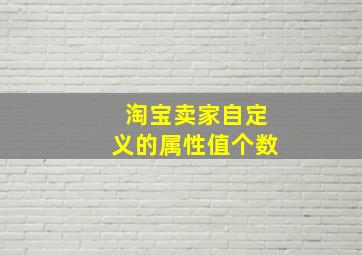 淘宝卖家自定义的属性值个数